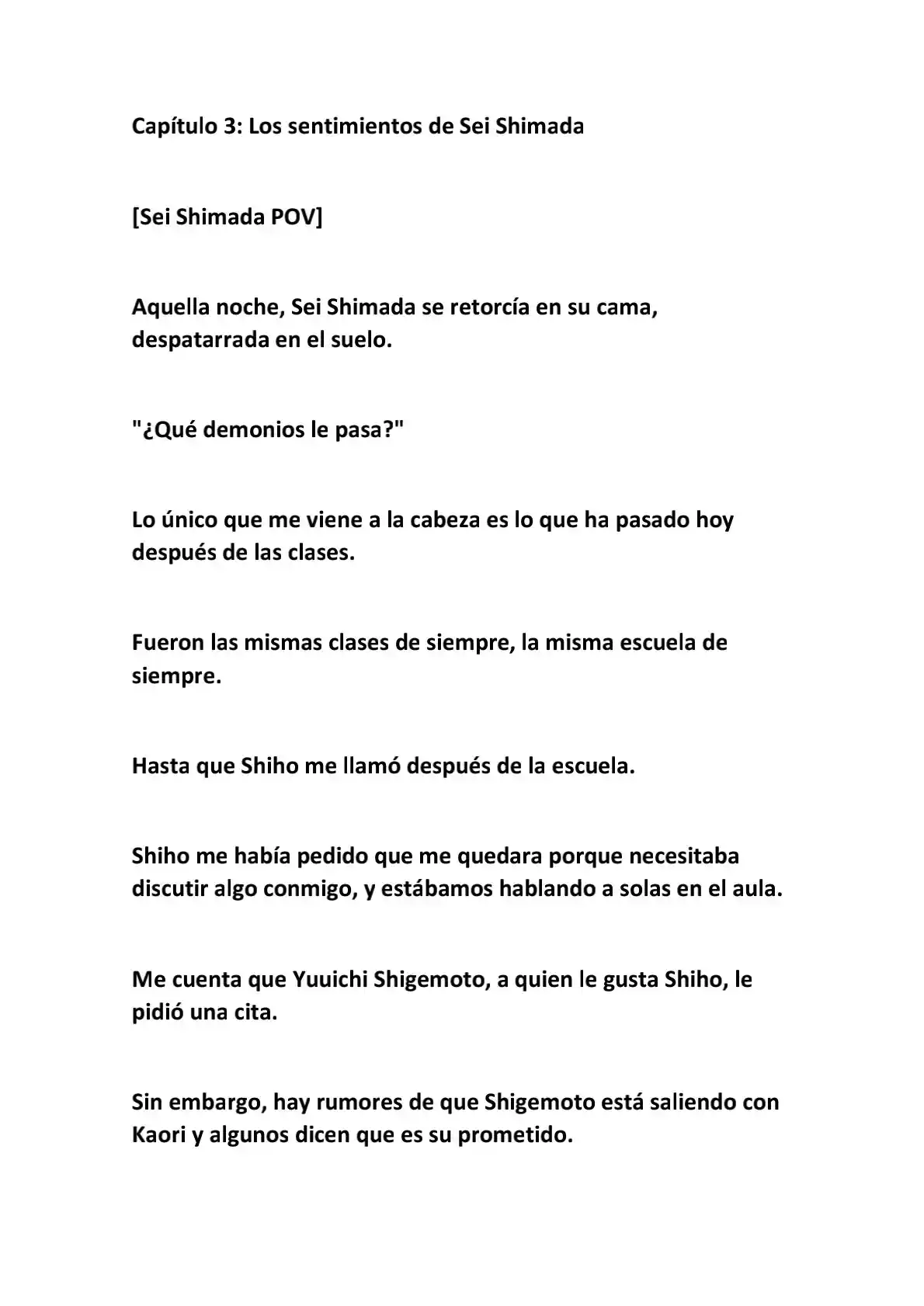 Capítulo 3: Los sentimientos de Sei Shimada

[Sei Shimada POV]

Aquella noche, Sei Shimada se retorcía en su cama, despatarrada en el suelo.

"¿Qué demonios le pasa?"

Lo único que me viene a la cabeza es lo que ha pasado hoy después de las clases.

Fueron las mismas clases de siempre, la misma escuela de siempre.

Hasta que Shiho me llamó después de la escuela.

Shiho me había pedido que me quedara porque necesitaba discutir algo conmigo, y estábamos hablando a solas en el aula.

Me cuenta que Yuuichi Shigemoto, a quien le gusta Shiho, le pidió una cita.

Sin embargo, hay rumores de que Shigemoto está saliendo con Kaori y algunos dicen que es su prometido.